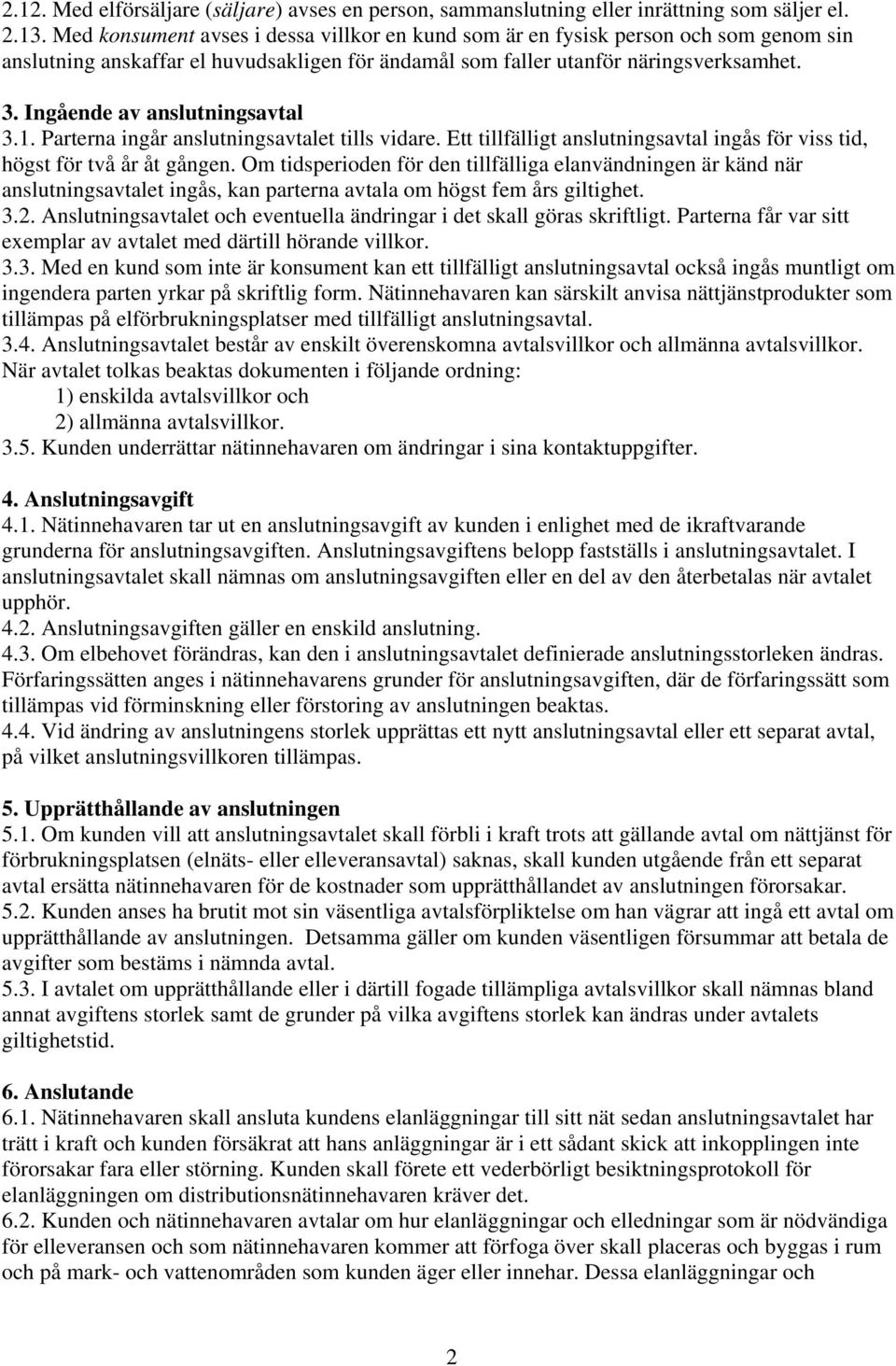 2.12. Med elförsäljare (säljare) avses en person, sammanslutning eller inrättning som säljer el.
2.13. Med konsument avses i dessa villkor en kund som är en fysisk person och som genom sin anslutning anskaffar el huvudsakligen för ändamål som faller utanför näringsverksamhet.

3. Ingående av anslutningsavtal
3.1. Parterna ingår anslutningsavtalet tills vidare. Ett tillfälligt anslutningsavtal ingås för viss tid, högst för två år åt gången. Om tidsperioden för den tillfälliga elanvändningen är känd när anslutningsavtalet ingås, kan parterna avtala om högst fem års giltighet.
3.2. Anslutningsavtalet och eventuella ändringar i det skall göras skriftligt. Parterna får var sitt exemplar av avtalet med därtill hörande villkor.
3.3. Med en kund som inte är konsument kan ett tillfälligt anslutningsavtal också ingås muntligt om ingendera parten yrkar på skriftlig form. Nätinnehavaren kan särskilt anvisa nättjänstprodukter som tillämpas på elförbrukningsplatser med tillfälligt anslutningsavtal.
3.4. Anslutningsavtalet består av enskilt överenskomna avtalsvillkor och allmänna avtalsvillkor. När avtalet tolkas beaktas dokumenten i följande ordning:
1) enskilda avtalsvillkor och
2) allmänna avtalsvillkor.
3.5. Kunden underrättar nätinnehavaren om ändringar i sina kontaktuppgifter.

4. Anslutningsavgift
4.1. Nätinnehavaren tar ut en anslutningsavgift av kunden i enlighet med de ikraftvarande grunderna för anslutningsavgiften. Anslutningsavgiftens belopp fastställs i anslutningsavtalet. I anslutningsavtalet skall nämnas om anslutningsavgiften eller en del av den återbetalas när avtalet upphör.
4.2. Anslutningsavgiften gäller en enskild anslutning.
4.3. Om elbehovet förändras, kan den i anslutningsavtalet definierade anslutningsstorleken ändras. Förfaringssätten anges i nätinnehavarens grunder för anslutningsavgiften, där de förfaringssätt som tillämpas vid förminskning eller förstoring av anslutningen beaktas.
4.4. Vid ändring av anslutningens storlek upprättas ett nytt anslutningsavtal eller ett separat avtal, på vilket anslutningsvillkoren tillämpas.

5. Upprätthållande av anslutningen
5.1. Om kunden vill att anslutningsavtalet skall förbli i kraft trots att gällande avtal om nättjänst för förbrukningsplatsen (elnäts- eller elleveransavtal) saknas, skall kunden utgående från ett separat avtal ersätta nätinnehavaren för de kostnader som upprätthållandet av anslutningen förorsakar.
5.2. Kunden anses ha brutit mot sin väsentliga avtalsförpliktelse om han vägrar att ingå ett avtal om upprätthållande av anslutningen. Detsamma gäller om kunden väsentligen försummar att betala de avgifter som bestäms i nämnda avtal.
5.3. I avtalet om upprätthållande eller i därtill fogade tillämpliga avtalsvillkor skall nämnas bland annat avgiftens storlek samt de grunder på vilka avgiftens storlek kan ändras under avtalets giltighetstid.

6. Anslutande
6.1. Nätinnehavaren skall ansluta kundens elanläggningar till sitt nät sedan anslutningsavtalet har trätt i kraft och kunden försäkrat att hans anläggningar är i ett sådant skick att inkopplingen inte förorsakar fara eller störning. Kunden skall förete ett vederbörligt besiktningsprotokoll för elanläggningen om distributionsnätinnehavaren kräver det.
6.2. Kunden och nätinnehavaren avtalar om hur elanläggningar och elledningar som är nödvändiga för elleveransen och som nätinnehavaren kommer att förfoga över skall placeras och byggas i rum och på mark- och vattenområden som kunden äger eller innehar. Dessa elanläggningar och

2